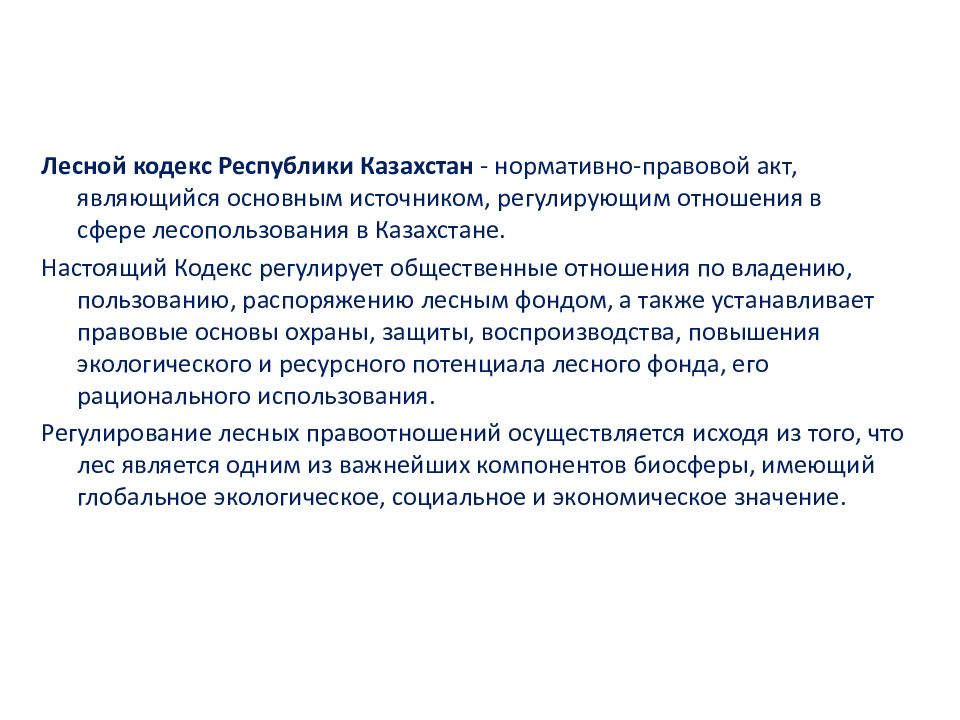 Лесной кодекс Республики Казахстан - нормативно-правовой акт, являющийся основным источником, регулирующим отношения в сфере лесопользования в Казахстане.

Настоящий Кодекс регулирует общественные отношения по владению, пользованию, распоряжению лесным фондом, а также устанавливает правовые основы охраны, защиты, воспроизводства, повышения экологического и ресурсного потенциала лесного фонда, его рационального использования.

Регулирование лесных правоотношений осуществляется исходя из того, что лес является одним из важнейших компонентов биосферы, имеющий глобальное экологическое, социальное и экономическое значение.